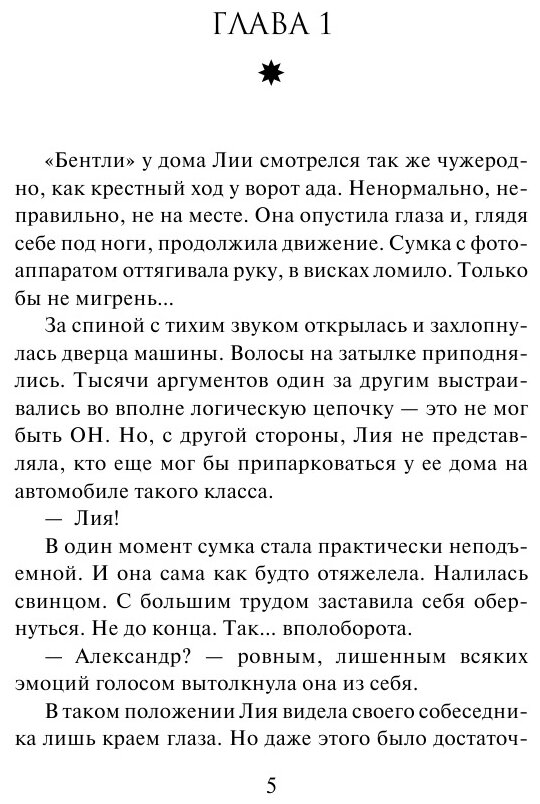 ГЛАВА 1

«Бентли» у дома Лии смотрелся так же чужеродно, как крестный ход у ворот ада. Ненормально, неправильно, не на месте. Она опустила глаза и, глядя себе под ноги, продолжила движение. Сумка с фотоаппаратом оттягивала руку, в висках ломило. Только бы не мигрень...

За спиной с тихим звуком открылась и захлопнулась дверца машины. Волосы на затылке приподнялись. Тысячи аргументов один за другим выстраивались во вполне логическую цепочку — это не мог быть ОН. Но, с другой стороны, Лия не представляла, кто еще мог бы припарковаться у ее дома на автомобиле такого класса.

— Лия!

В один момент сумка стала практически неподъемной. И она сама как будто отяжелела. Налилась свинцом. С большим трудом заставила себя обернуться. Не до конца. Так... вполоборота.

— Александр? — ровным, лишенным всяких эмоций голосом вытолкнула она из себя.

В таком положении Лия видела своего собеседника лишь краем глаза. Но даже этого было достаточ-

5